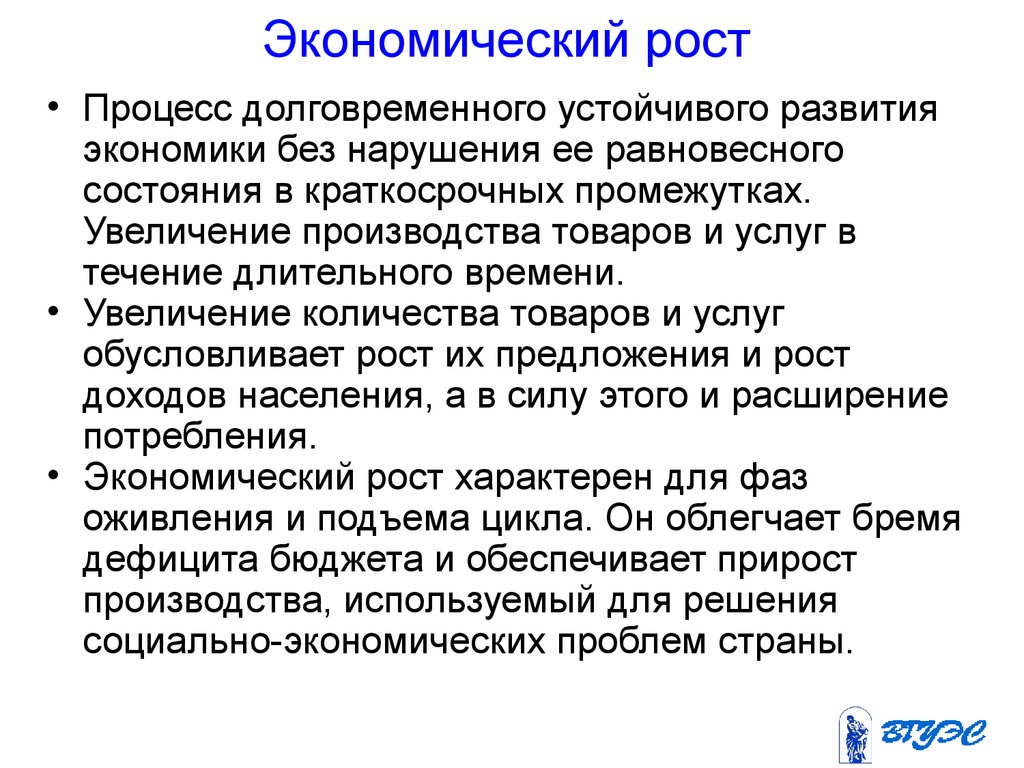 Экономический рост

• Процесс долговременного устойчивого развития экономики без нарушения ее равновесного состояния в краткосрочных промежутках. Увеличение производства товаров и услуг в течение длительного времени.
• Увеличение количества товаров и услуг обусловливает рост их предложения и рост доходов населения, а в силу этого и расширение потребления.
• Экономический рост характерен для фаз оживления и подъема цикла. Он облегчает бремя дефицита бюджета и обеспечивает прирост производства, используемый для решения социально-экономических проблем страны.

ВГУЭС